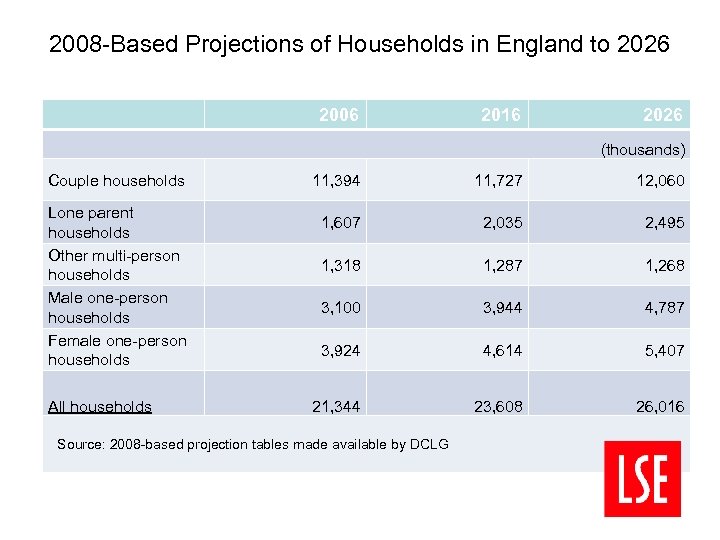 2008-Based Projections of Households in England to 2026

| | 2006 | 2016 | 2026 |
|---|---|---|---|
| | | | (thousands) |
| Couple households | 11,394 | 11,727 | 12,060 |
| Lone parent households | 1,607 | 2,035 | 2,495 |
| Other multi-person households | 1,318 | 1,287 | 1,268 |
| Male one-person households | 3,100 | 3,944 | 4,787 |
| Female one-person households | 3,924 | 4,614 | 5,407 |
| All households | 21,344 | 23,608 | 26,016 |

Source: 2008-based projection tables made available by DCLG

LSE